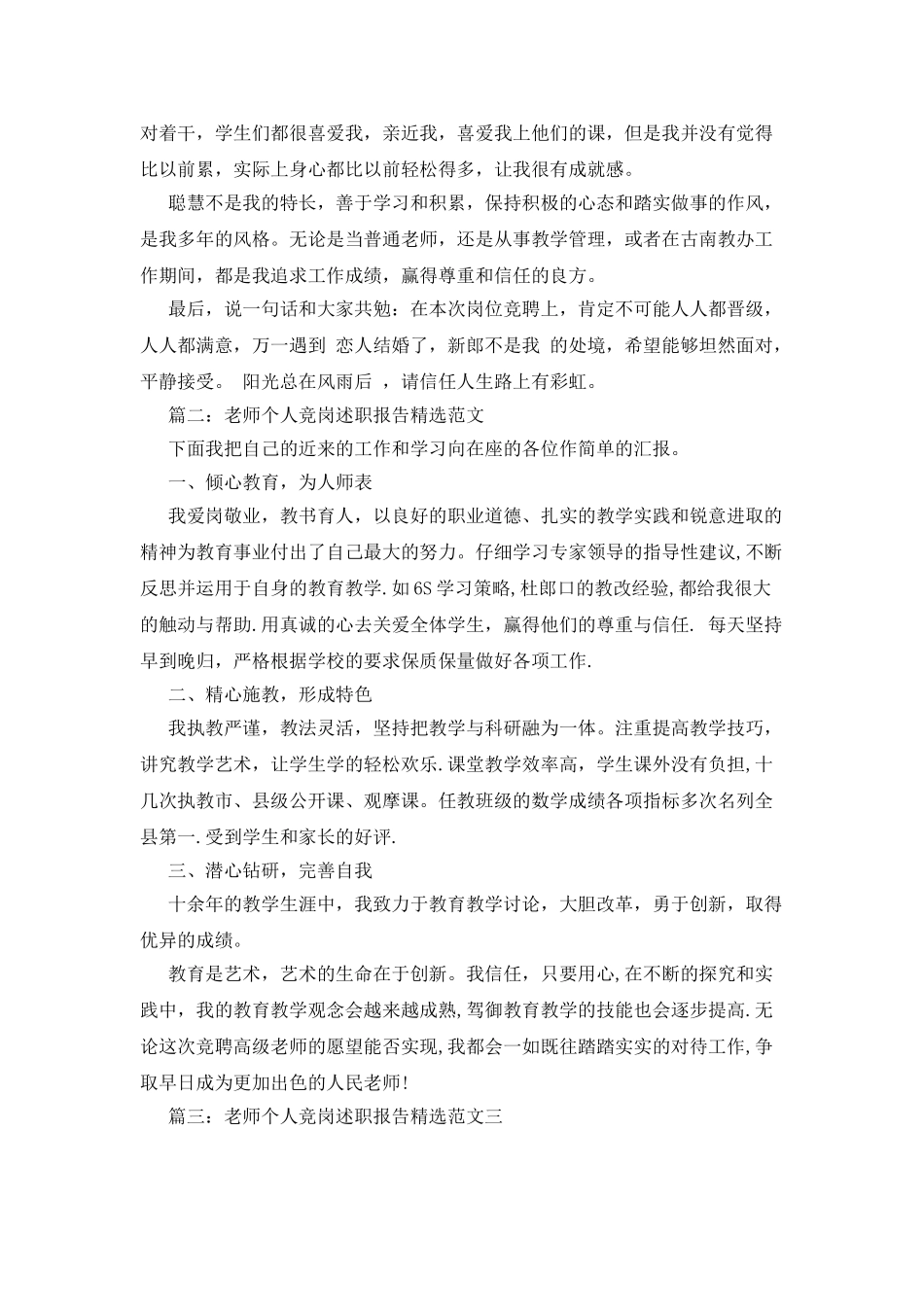 对着干，学生们都很喜爱我，亲近我，喜爱我上他们的课，但是我并没有觉得比以前累，实际上身心都比以前轻松得多，让我很有成就感。

聪慧不是我的特长，善于学习和积累，保持积极的心态和踏实做事的作风，是我多年的风格。无论是当普通老师，还是从事教学管理，或者在古南教办工作期间，都是我追求工作成绩，赢得尊重和信任的良方。

最后，说一句话和大家共勉：在本次岗位竞聘上，肯定不可能人人都晋级，人人都满意，万一遇到 恋人结婚了，新郎不是我 的处境，希望能够坦然面对，平静接受。 阳光总在风雨后 ，请信任人生路上有彩虹。

篇二：老师个人竞岗述职报告精选范文

下面我把自己的近来的工作和学习向在座的各位作简单的汇报。

一、倾心教育，为人师表

我爱岗敬业，教书育人，以良好的职业道德、扎实的教学实践和锐意进取的精神为教育事业付出了自己最大的努力。仔细学习专家领导的指导性建议,不断反思并运用于自身的教育教学.如6S学习策略,杜郎口的教改经验,都给我很大的触动与帮助.用真诚的心去关爱全体学生，赢得他们的尊重与信任. 每天坚持早到晚归，严格根据学校的要求保质保量做好各项工作.

二、精心施教，形成特色

我执教严谨，教法灵活，坚持把教学与科研融为一体。注重提高教学技巧，讲究教学艺术，让学生学的轻松欢乐.课堂教学效率高，学生课外没有负担,十几次执教市、县级公开课、观摩课。任教班级的数学成绩各项指标多次名列全县第一.受到学生和家长的好评.

三、潜心钻研，完善自我

十余年的教学生涯中，我致力于教育教学讨论，大胆改革，勇于创新，取得优异的成绩。

教育是艺术，艺术的生命在于创新。我信任，只要用心,在不断的探究和实践中，我的教育教学观念会越来越成熟,驾御教育教学的技能也会逐步提高.无论这次竞聘高级老师的愿望能否实现,我都会一如既往踏踏实实的对待工作,争取早日成为更加出色的人民老师!

篇三：老师个人竞岗述职报告精选范文三